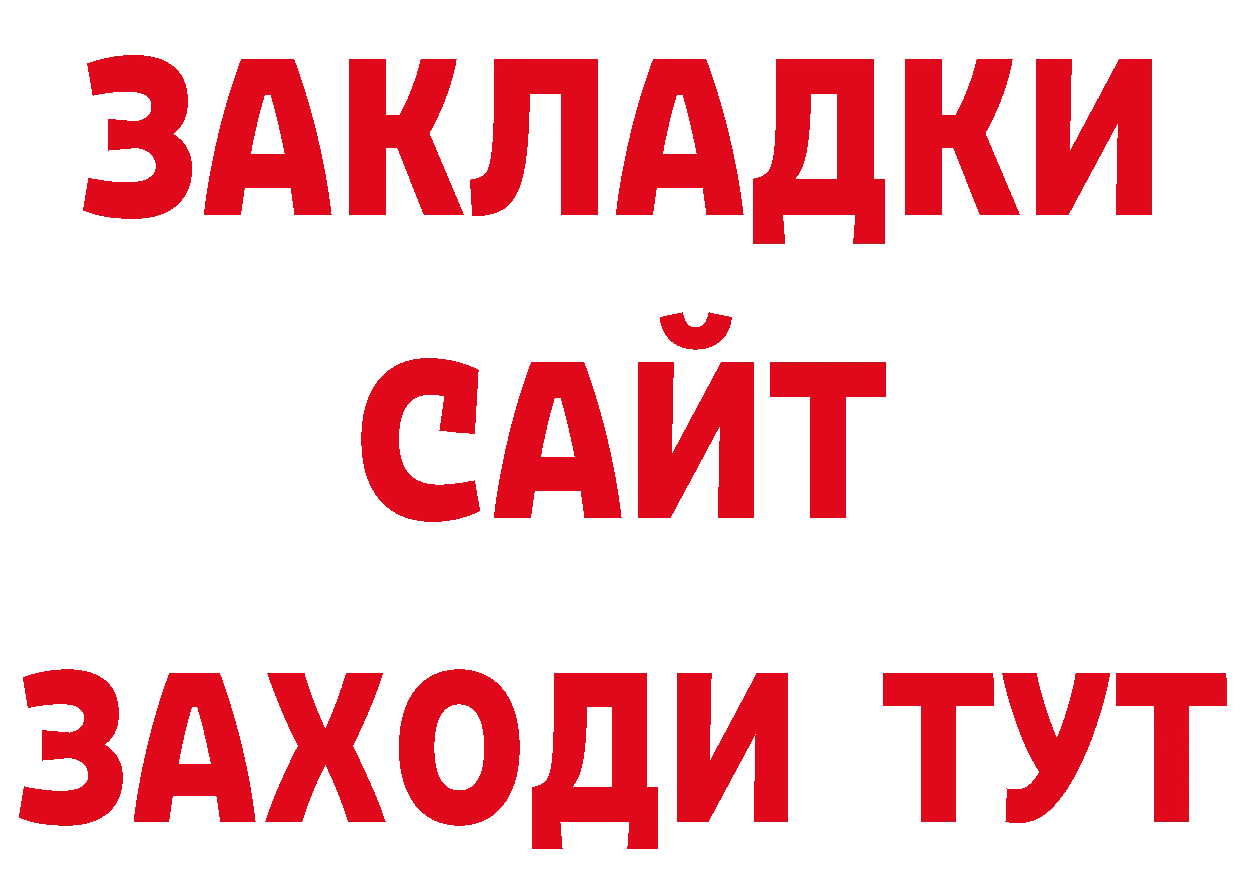 ЗАКЛАДКИ
САЙТ
ЗАХОДИ ТУТ